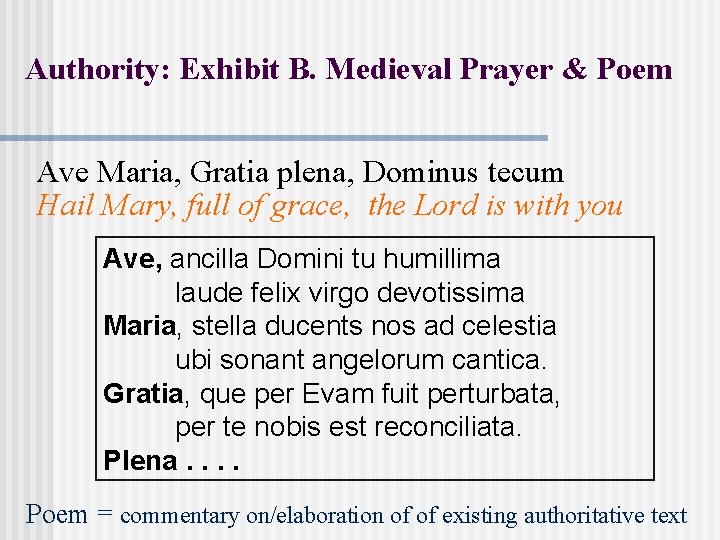 Authority: Exhibit B. Medieval Prayer & Poem

Ave Maria, Gratia plena, Dominus tecum
Hail Mary, full of grace, the Lord is with you

Ave, ancilla Domini tu humillima
laude felix virgo devotissima
Maria, stella ducents nos ad celestia
ubi sonant angelorum cantica.
Gratia, que per Evam fuit perturbata,
per te nobis est reconciliata.
Plena . . . .

Poem = commentary on/elaboration of of existing authoritative text